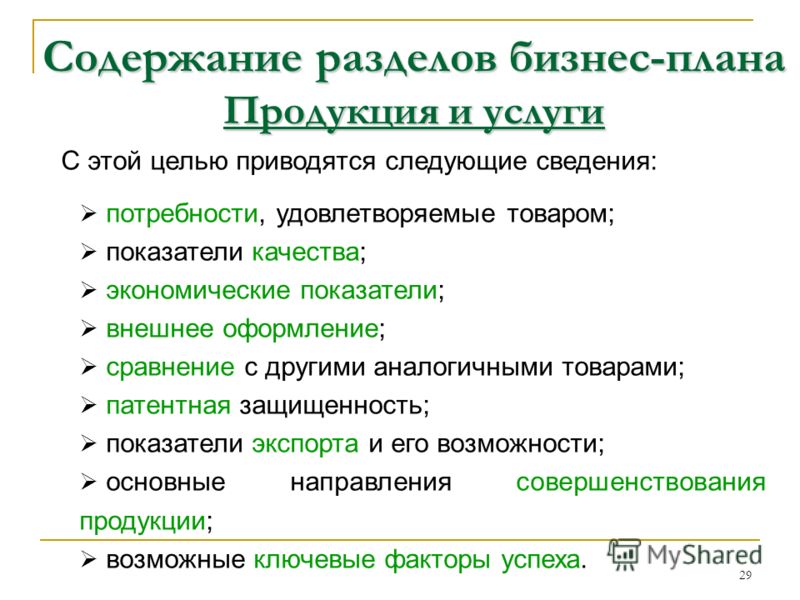 Содержание разделов бизнес-плана
Продукция и услуги

С этой целью приводятся следующие сведения:

➢ потребности, удовлетворяемые товаром;
➢ показатели качества;
➢ экономические показатели;
➢ внешнее оформление;
➢ сравнение с другими аналогичными товарами;
➢ патентная защищенность;
➢ показатели экспорта и его возможности;
➢ основные направления совершенствования продукции;
➢ возможные ключевые факторы успеха.

MyShared

29